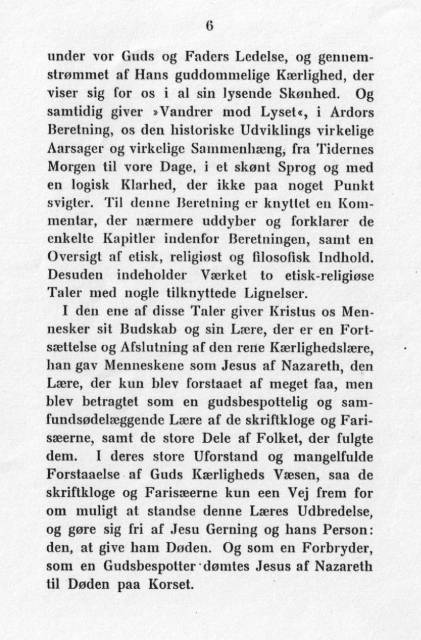 6

under vor Guds og Faders Ledelse, og gennemstrømmet af Hans guddommelige Kærlighed, der viser sig for os i al sin lysende Skønhed. Og samtidig giver »Vandrer mod Lyset«, i Ardors Beretning, os den historiske Udviklings virkelige Aarsager og virkelige Sammenhæng, fra Tidernes Morgen til vore Dage, i et skønt Sprog og med en logisk Klarhed, der ikke paa noget Punkt svigter. Til denne Beretning er knyttet en Kommentar, der nærmere uddyber og forklarer de enkelte Kapitler indenfor Beretningen, samt en Oversigt af etisk, religiøst og filosofisk Indhold. Desuden indeholder Værket to etisk-religiøse Taler med nogle tilknyttede Lignelser.

I den ene af disse Taler giver Kristus os Mennesker sit Budskab og sin Lære, der er en Fortsættelse og Afslutning af den rene Kærlighedslære, han gav Menneskene som Jesus af Nazareth, den Lære, der kun blev forstaaet af meget faa, men blev betragtet som en gudsbespottelig og samfundsødelæggende Lære af de skriftkloge og Farisæerne, samt de store Dele af Folket, der fulgte dem. I deres store Uforstand og mangelfulde Forstaaelse af Guds Kærligheds Væsen, saa de skriftkloge og Farisæerne kun een Vej frem for om muligt at standse denne Læres Udbredelse, og gøre sig fri af Jesu Gerning og hans Person: den, at give ham Døden. Og som en Forbryder, som en Gudsbespotter dømtes Jesus af Nazareth til Døden paa Korset.